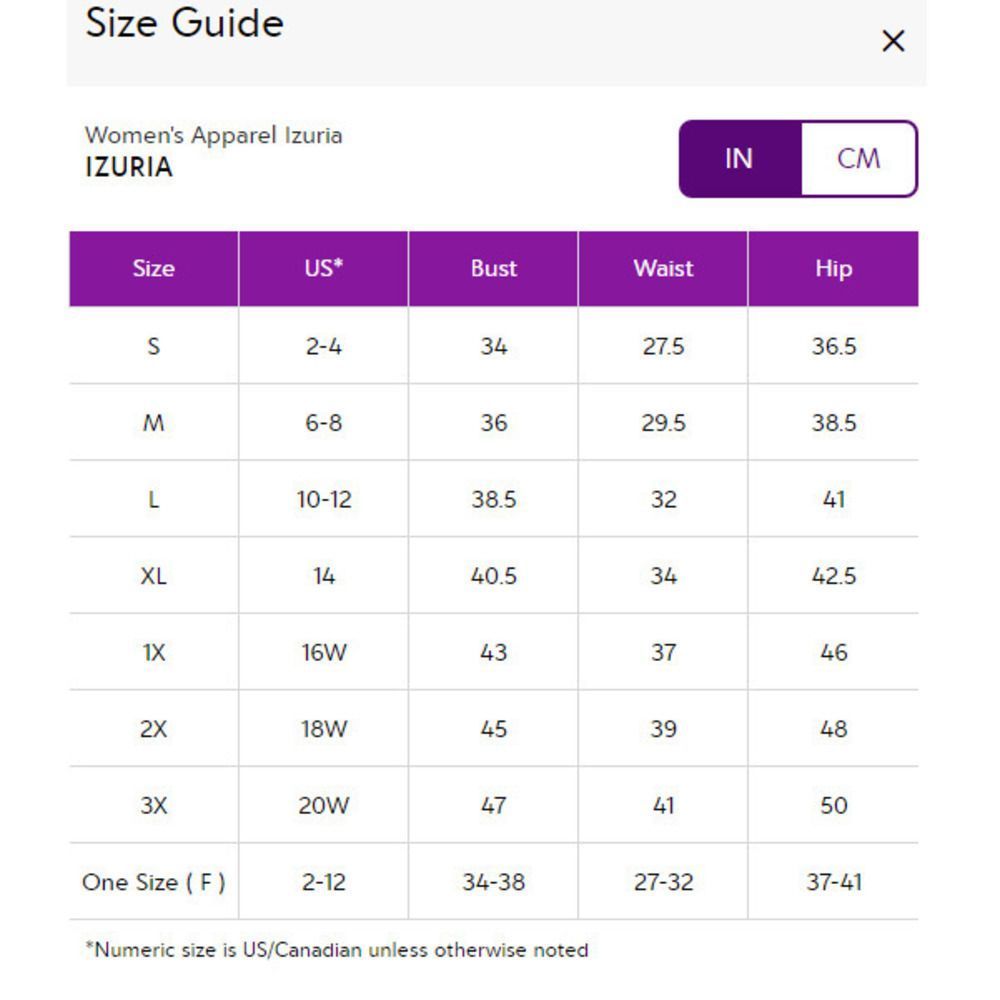 Size Guide

×

Women's Apparel Izuria
IZURIA

IN CM

| Size | US* | Bust | Waist | Hip |
|---|---|---|---|---|
| S | 2-4 | 34 | 27.5 | 36.5 |
| M | 6-8 | 36 | 29.5 | 38.5 |
| L | 10-12 | 38.5 | 32 | 41 |
| XL | 14 | 40.5 | 34 | 42.5 |
| 1X | 16W | 43 | 37 | 46 |
| 2X | 18W | 45 | 39 | 48 |
| 3X | 20W | 47 | 41 | 50 |
| One Size ( F ) | 2-12 | 34-38 | 27-32 | 37-41 |

*Numeric size is US/Canadian unless otherwise noted